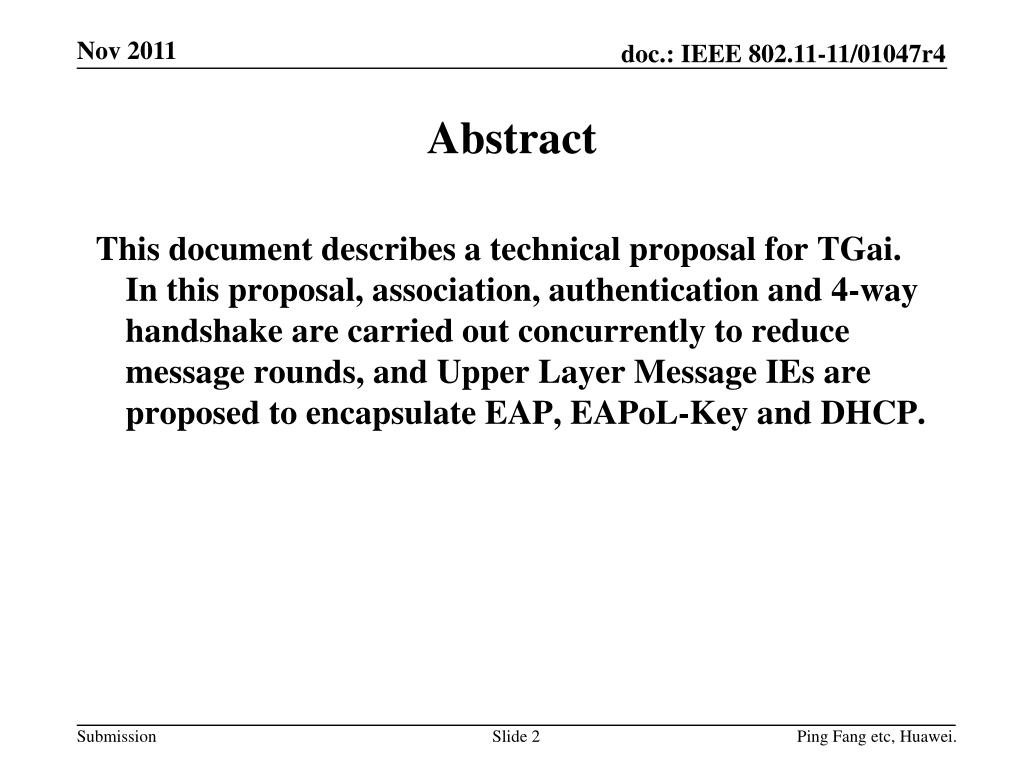 Nov 2011

doc.: IEEE 802.11-11/01047r4

Abstract

This document describes a technical proposal for TGai. In this proposal, association, authentication and 4-way handshake are carried out concurrently to reduce message rounds, and Upper Layer Message IEs are proposed to encapsulate EAP, EAPoL-Key and DHCP.

Submission

Slide 2

Ping Fang etc, Huawei.